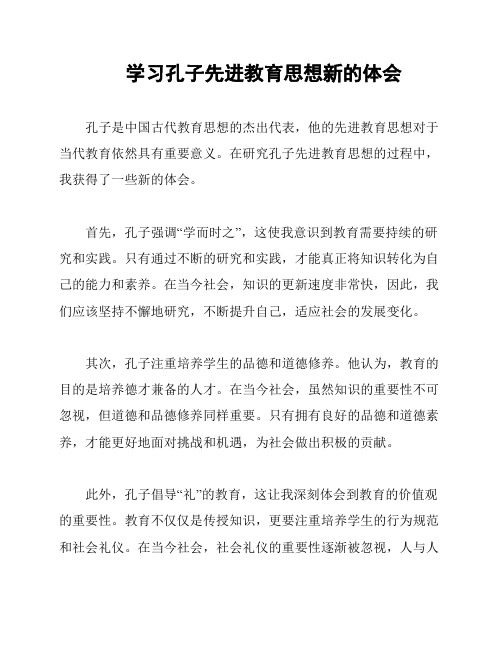 学习孔子先进教育思想新的体会

孔子是中国古代教育思想的杰出代表，他的先进教育思想对于当代教育依然具有重要意义。在研究孔子先进教育思想的过程中，我获得了一些新的体会。

首先，孔子强调“学而时之”，这使我意识到教育需要持续的研究和实践。只有通过不断的研究和实践，才能真正将知识转化为自己的能力和素养。在当今社会，知识的更新速度非常快，因此，我们应该坚持不懈地研究，不断提升自己，适应社会的发展变化。

其次，孔子注重培养学生的品德和道德修养。他认为，教育的目的是培养德才兼备的人才。在当今社会，虽然知识的重要性不可忽视，但道德和品德修养同样重要。只有拥有良好的品德和道德素养，才能更好地面对挑战和机遇，为社会做出积极的贡献。

此外，孔子倡导“礼”的教育，这让我深刻体会到教育的价值观的重要性。教育不仅仅是传授知识，更要注重培养学生的行为规范和社会礼仪。在当今社会，社会礼仪的重要性逐渐被忽视，人与人